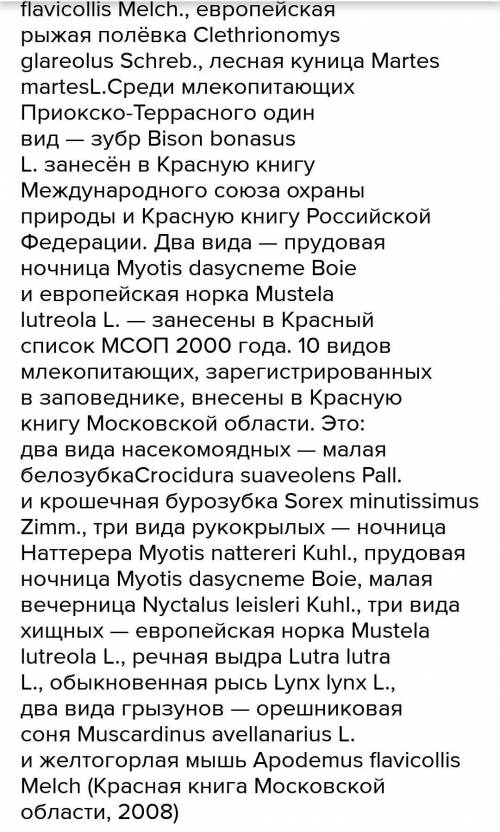 flavicollis Melch., европейская рыжая полёвка Clethrionomys glareolus Schreb., лесная куница Martes martesL.Среди млекопитающих Приокско-Террасного один вид — зубр Bison bonasus L. занесён в Красную книгу Международного союза охраны природы и Красную книгу Российской Федерации. Два вида — прудовая ночница Myotis dasycneme Boie и европейская норка Mustela lutreola L. — занесены в Красный список МСОП 2000 года. 10 видов млекопитающих, зарегистрированных в заповеднике, внесены в Красную книгу Московской области. Это: два вида насекомоядных — малая белозубкаCrocidura suaveolens Pall. и крошечная бурозубка Sorex minutissimus Zimm., три вида рукокрылых — ночница Наттерера Myotis nattereri Kuhl., прудовая ночница Myotis dasycneme Boie, малая вечерница Nyctalus leisleri Kuhl., три вида хищных — европейская норка Mustela lutreola L., речная выдра Lutra lutra L., обыкновенная рысь Lynx lynx L., два вида грызунов — орешниковая соня Muscardinus avellanarius L. и желтогорлая мышь Apodemus flavicollis Melch (Красная книга Московской области, 2008)